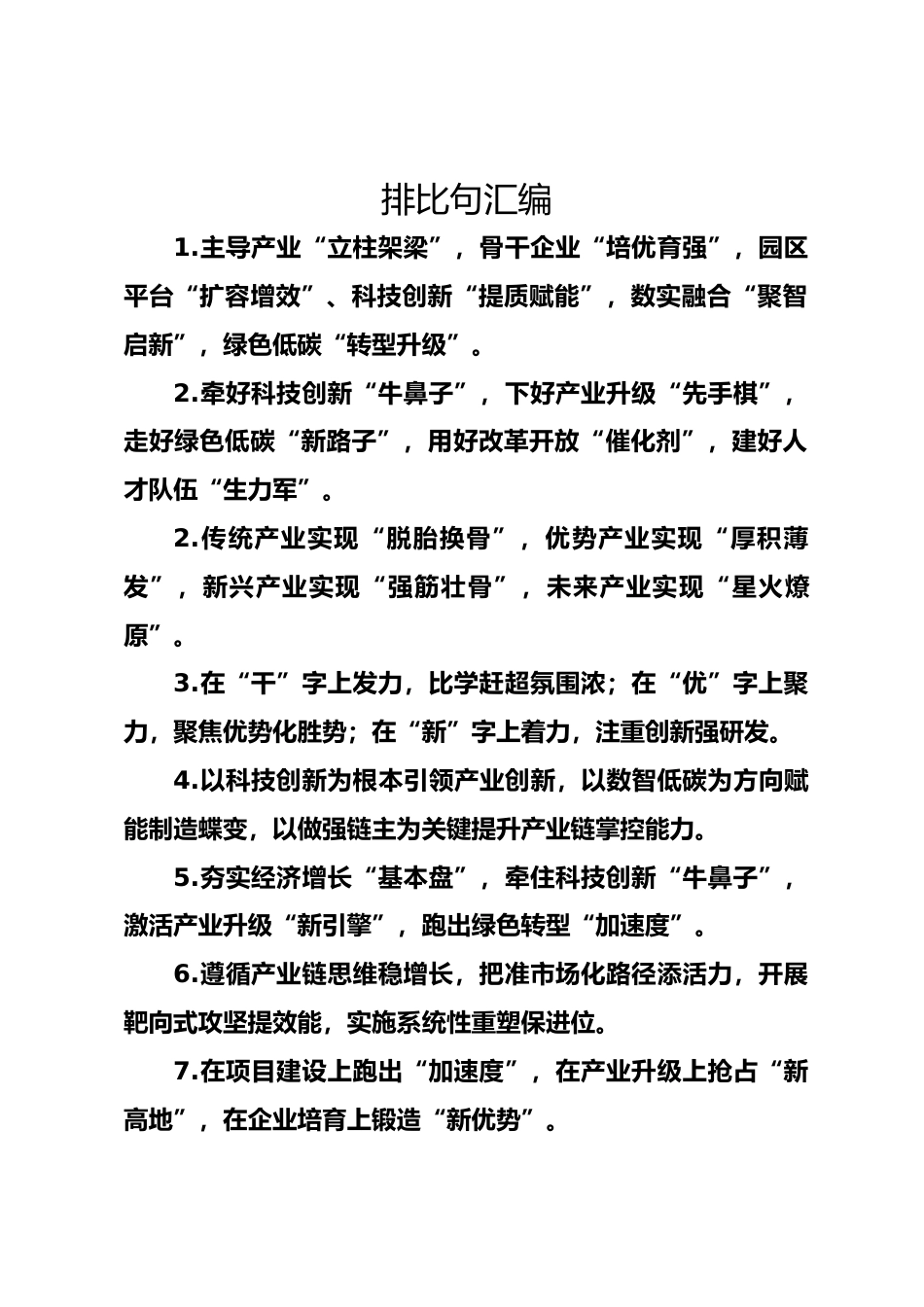 排比句汇编

1.主导产业“立柱架梁”，骨干企业“培优育强”，园区平台“扩容增效”、科技创新“提质赋能”，数实融合“聚智启新”，绿色低碳“转型升级”。

2.牵好科技创新“牛鼻子”，下好产业升级“先手棋”，走好绿色低碳“新路子”，用好改革开放“催化剂”，建好人才队伍“生力军”。

2.传统产业实现“脱胎换骨”，优势产业实现“厚积薄发”，新兴产业实现“强筋壮骨”，未来产业实现“星火燎原”。

3.在“干”字上发力，比学赶超氛围浓；在“优”字上聚力，聚焦优势化胜势；在“新”字上着力，注重创新强研发。

4.以科技创新为根本引领产业创新，以数智低碳为方向赋能制造蝶变，以做强链主为关键提升产业链掌控能力。

5.夯实经济增长“基本盘”，牵住科技创新“牛鼻子”，激活产业升级“新引擎”，跑出绿色转型“加速度”。

6.遵循产业链思维稳增长，把准市场化路径添活力，开展靶向式攻坚提效能，实施系统性重塑保进位。

7.在项目建设上跑出“加速度”，在产业升级上抢占“新高地”，在企业培育上锻造“新优势”。